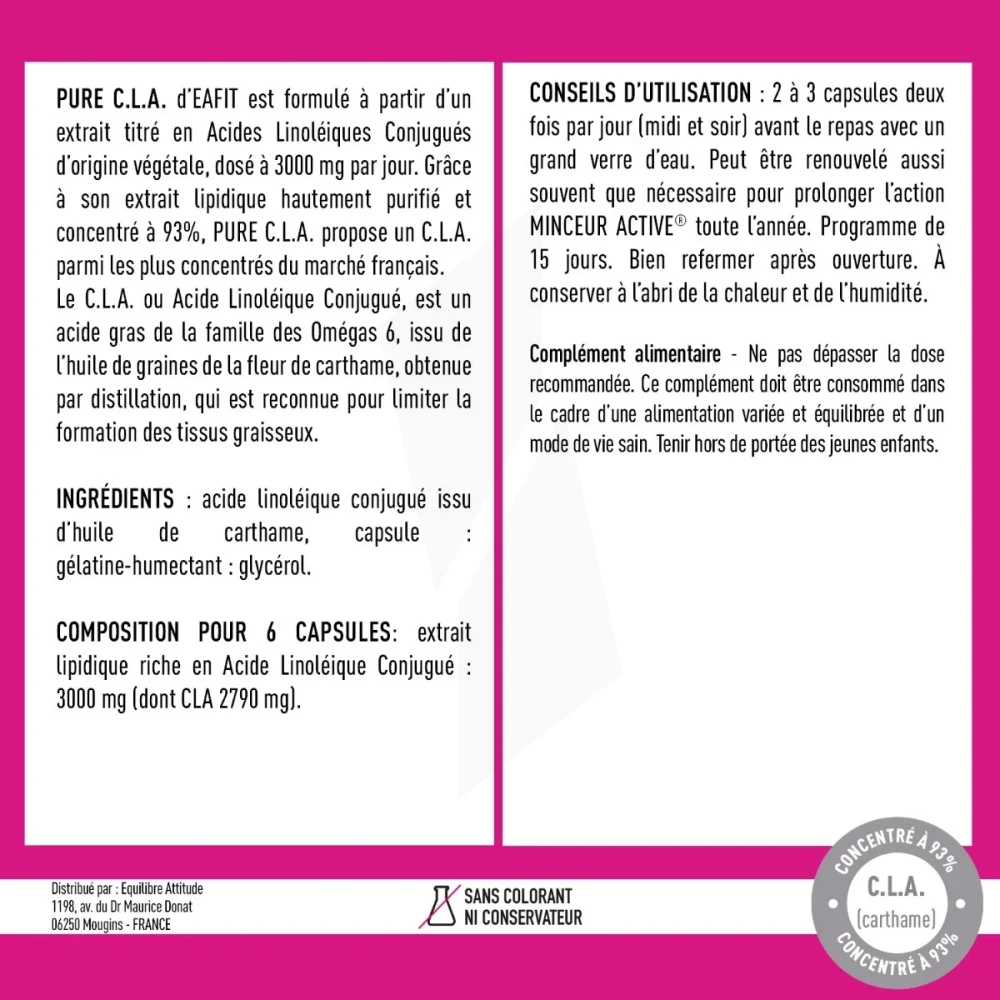 PURE C.L.A. d'EAFIT est formulé à partir d'un extrait titré en Acides Linoléiques Conjugués d'origine végétale, dosé à 3000 mg par jour. Grâce à son extrait lipidique hautement purifié et concentré à 93%, PURE C.L.A. propose un C.L.A. parmi les plus concentrés du marché français.
Le C.L.A. ou Acide Linoléique Conjugué, est un acide gras de la famille des Omégas 6, issu de l'huile de graines de la fleur de carthame, obtenue par distillation, qui est reconnue pour limiter la formation des tissus graisseux.

INGRÉDIENTS : acide linoléique conjugué issu d'huile de carthame, capsule : gélatine-humectant : glycérol.

COMPOSITION POUR 6 CAPSULES: extrait lipidique riche en Acide Linoléique Conjugué : 3000 mg (dont CLA 2790 mg).

CONSEILS D'UTILISATION : 2 à 3 capsules deux fois par jour (midi et soir) avant le repas avec un grand verre d'eau. Peut être renouvelé aussi souvent que nécessaire pour prolonger l'action MINCEUR ACTIVE® toute l'année. Programme de 15 jours. Bien refermer après ouverture. À conserver à l'abri de la chaleur et de l'humidité.

Complément alimentaire - Ne pas dépasser la dose recommandée. Ce complément doit être consommé dans le cadre d'une alimentation variée et équilibrée et d'un mode de vie sain. Tenir hors de portée des jeunes enfants.

Distribué par : Equilibre Attitude
1198, av. du Dr Maurice Donat
06250 Mougins - FRANCE

SANS COLORANT
NI CONSERVATEUR

CONCENTRÉ À 93%
C.L.A.
(carthame)
CONCENTRÉ À 93%